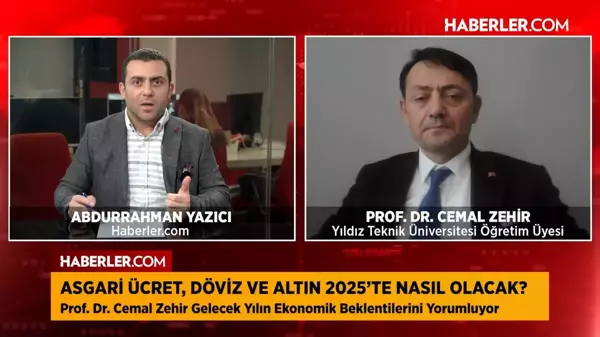 HABERLER.COM

ABDURRAHMAN YAZICI
Haberler.com

PROF. DR. CEMAL ZEHİR
Yıldız Teknik Üniversitesi Öğretim Üyesi

HABERLER.COM

ASGARİ ÜCRET, DÖVİZ VE ALTIN 2025'TE NASIL OLACAK?
Prof. Dr. Cemal Zehir Gelecek Yılın Ekonomik Beklentilerini Yorumluyor